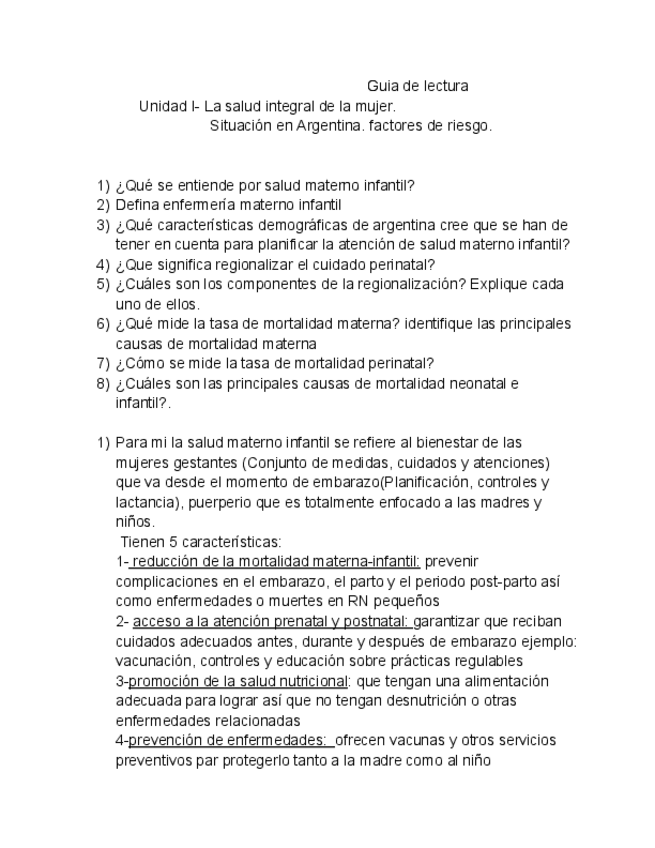 Guia de lectura
Unidad I- La salud integral de la mujer.
Situación en Argentina. factores de riesgo.

1) ¿Qué se entiende por salud materno infantil?
2) Defina enfermería materno infantil
3) ¿Qué características demográficas de argentina cree que se han de tener en cuenta para planificar la atención de salud materno infantil?
4) ¿Que significa regionalizar el cuidado perinatal?
5) ¿Cuáles son los componentes de la regionalización? Explique cada uno de ellos.
6) ¿Qué mide la tasa de mortalidad materna? identifique las principales causas de mortalidad materna
7) ¿Cómo se mide la tasa de mortalidad perinatal?
8) ¿Cuáles son las principales causas de mortalidad neonatal e infantil?.

1) Para mi la salud materno infantil se refiere al bienestar de las mujeres gestantes (Conjunto de medidas, cuidados y atenciones) que va desde el momento de embarazo(Planificación, controles y lactancia), puerperio que es totalmente enfocado a las madres y niños.
Tienen 5 características:
1- reducción de la mortalidad materna-infantil: prevenir complicaciones en el embarazo, el parto y el periodo post-parto así como enfermedades o muertes en RN pequeños
2- acceso a la atención prenatal y postnatal: garantizar que reciban cuidados adecuados antes, durante y después de embarazo ejemplo: vacunación, controles y educación sobre prácticas regulables
3-promoción de la salud nutricional: que tengan una alimentación adecuada para lograr así que no tengan desnutrición o otras enfermedades relacionadas
4-prevención de enfermedades: ofrecen vacunas y otros servicios preventivos par protegerlo tanto a la madre como al niño